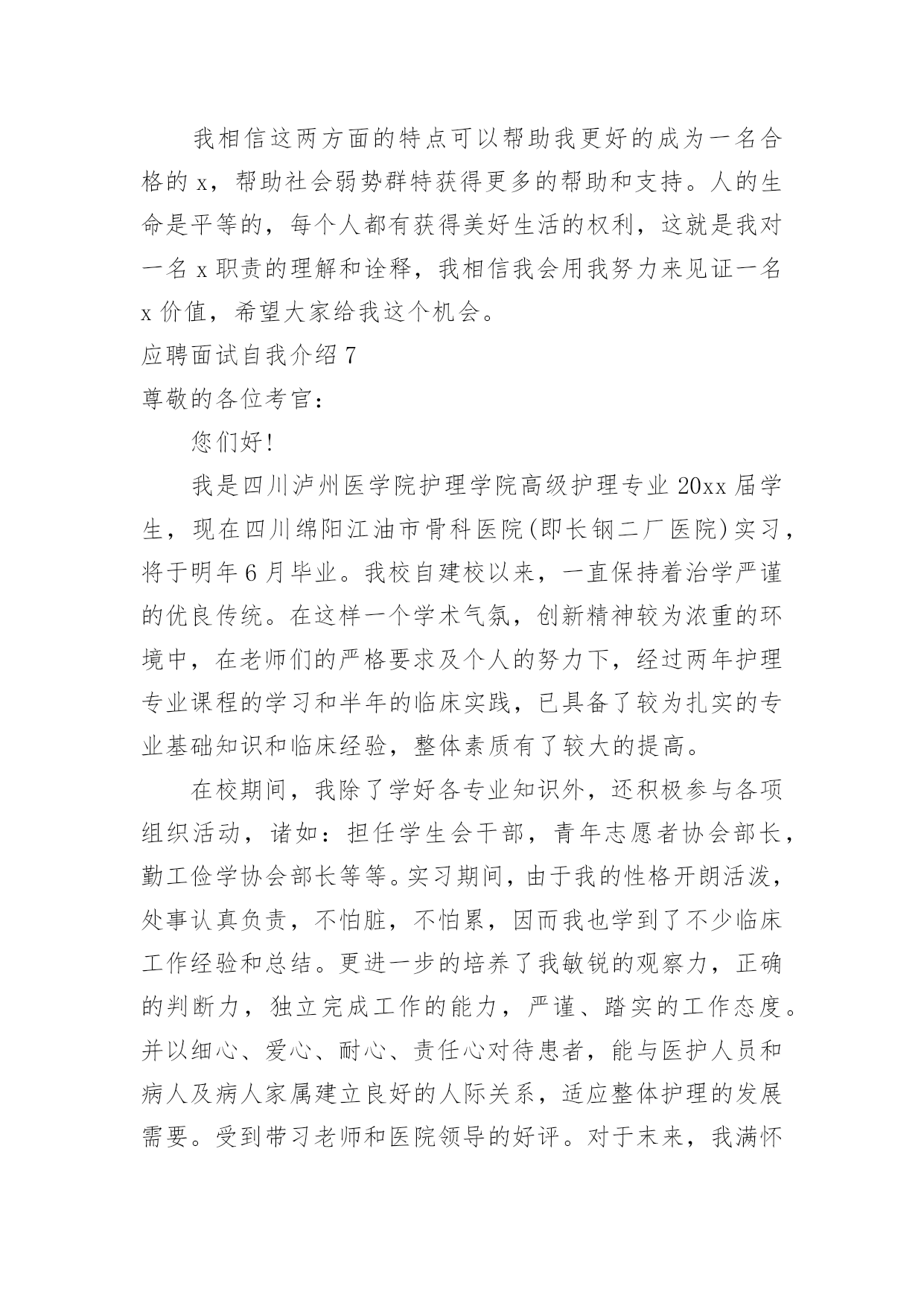 我相信这两方面的特点可以帮助我更好的成为一名合格的 x，帮助社会弱势群特获得更多的帮助和支持。人的生命是平等的，每个人都有获得美好生活的权利，这就是我对一名 x 职责的理解和诠释，我相信我会用我努力来见证一名 x 价值，希望大家给我这个机会。

应聘面试自我介绍 7

尊敬的各位考官：

您们好!

我是四川泸州医学院护理学院高级护理专业 20xx 届学生，现在四川绵阳江油市骨科医院(即长钢二厂医院)实习，将于明年 6 月毕业。我校自建校以来，一直保持着治学严谨的优良传统。在这样一个学术气氛，创新精神较为浓重的环境中，在老师们的严格要求及个人的努力下，经过两年护理专业课程的学习和半年的临床实践，已具备了较为扎实的专业基础知识和临床经验，整体素质有了较大的提高。

在校期间，我除了学好各专业知识外，还积极参与各项组织活动，诸如：担任学生会干部，青年志愿者协会部长，勤工俭学协会部长等等。实习期间，由于我的性格开朗活泼，处事认真负责，不怕脏，不怕累，因而我也学到了不少临床工作经验和总结。更进一步的培养了我敏锐的观察力，正确的判断力，独立完成工作的能力，严谨、踏实的工作态度。并以细心、爱心、耐心、责任心对待患者，能与医护人员和病人及病人家属建立良好的人际关系，适应整体护理的发展需要。受到带习老师和医院领导的好评。对于未来，我满怀